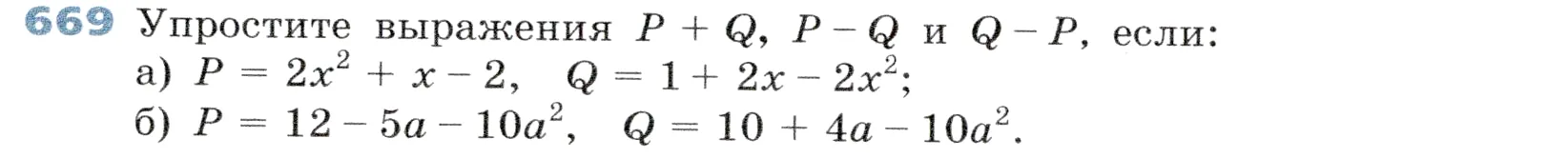 669 Упростите выражения $P + Q$, $P - Q$ и $Q - P$, если:
а) $P = 2x^2 + x - 2$, $Q = 1 + 2x - 2x^2$;
б) $P = 12 - 5a - 10a^2$, $Q = 10 + 4a - 10a^2$.